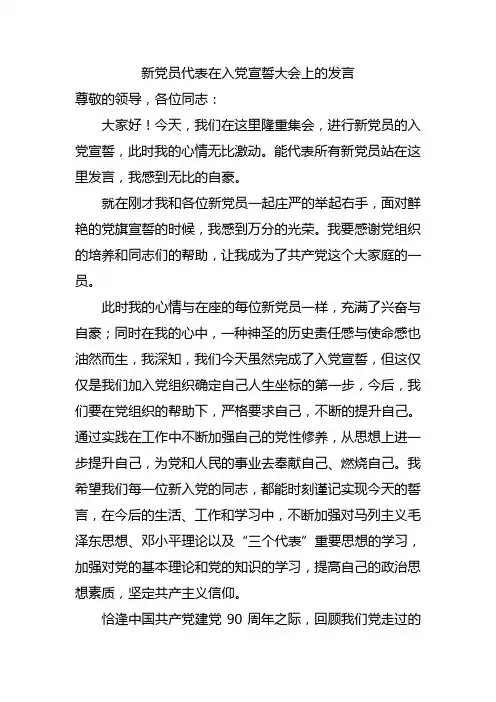 新党员代表在入党宣誓大会上的发言

尊敬的领导，各位同志：

大家好！今天，我们在这里隆重集会，进行新党员的入党宣誓，此时我的心情无比激动。能代表所有新党员站在这里发言，我感到无比的自豪。

就在刚才我和各位新党员一起庄严的举起右手，面对鲜艳的党旗宣誓的时候，我感到万分的光荣。我要感谢党组织的培养和同志们的帮助，让我成为了共产党这个大家庭的一员。

此时我的心情与在座的每位新党员一样，充满了兴奋与自豪；同时在我的心中，一种神圣的历史责任感与使命感也油然而生，我深知，我们今天虽然完成了入党宣誓，但这仅仅是我们加入党组织确定自己人生坐标的第一步，今后，我们要在党组织的帮助下，严格要求自己，不断的提升自己。通过实践在工作中不断加强自己的党性修养，从思想上进一步提升自己，为党和人民的事业去奉献自己、燃烧自己。我希望我们每一位新入党的同志，都能时刻谨记实现今天的誓言，在今后的生活、工作和学习中，不断加强对马列主义毛泽东思想、邓小平理论以及“三个代表”重要思想的学习，加强对党的基本理论和党的知识的学习，提高自己的政治思想素质，坚定共产主义信仰。

恰逢中国共产党建党 90 周年之际，回顾我们党走过的